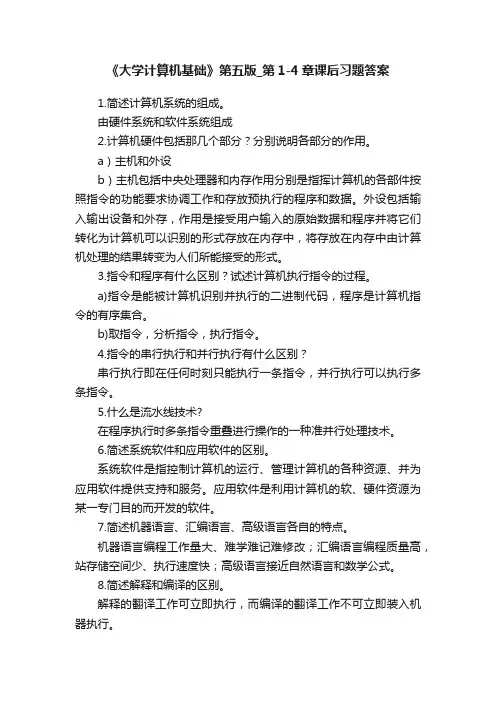 《大学计算机基础》第五版_第 1-4 章课后习题答案

1.简述计算机系统的组成。

由硬件系统和软件系统组成

2.计算机硬件包括那几个部分？分别说明各部分的作用。

a）主机和外设

b）主机包括中央处理器和内存作用分别是指挥计算机的各部件按照指令的功能要求协调工作和存放预执行的程序和数据。外设包括输入输出设备和外存，作用是接受用户输入的原始数据和程序并将它们转化为计算机可以识别的形式存放在内存中，将存放在内存中由计算机处理的结果转变为人们所能接受的形式。

3.指令和程序有什么区别？试述计算机执行指令的过程。

a)指令是能被计算机识别并执行的二进制代码，程序是计算机指令的有序集合。

b)取指令，分析指令，执行指令。

4.指令的串行执行和并行执行有什么区别？

串行执行即在任何时刻只能执行一条指令，并行执行可以执行多条指令。

5.什么是流水线技术?

在程序执行时多条指令重叠进行操作的一种准并行处理技术。

6.简述系统软件和应用软件的区别。

系统软件是指控制计算机的运行、管理计算机的各种资源、并为应用软件提供支持和服务。应用软件是利用计算机的软、硬件资源为某一专门目的而开发的软件。

7.简述机器语言、汇编语言、高级语言各自的特点。

机器语言编程工作量大、难学难记难修改；汇编语言编程质量高，站存储空间少、执行速度快；高级语言接近自然语言和数学公式。

8.简述解释和编译的区别。

解释的翻译工作可立即执行，而编译的翻译工作不可立即装入机器执行。